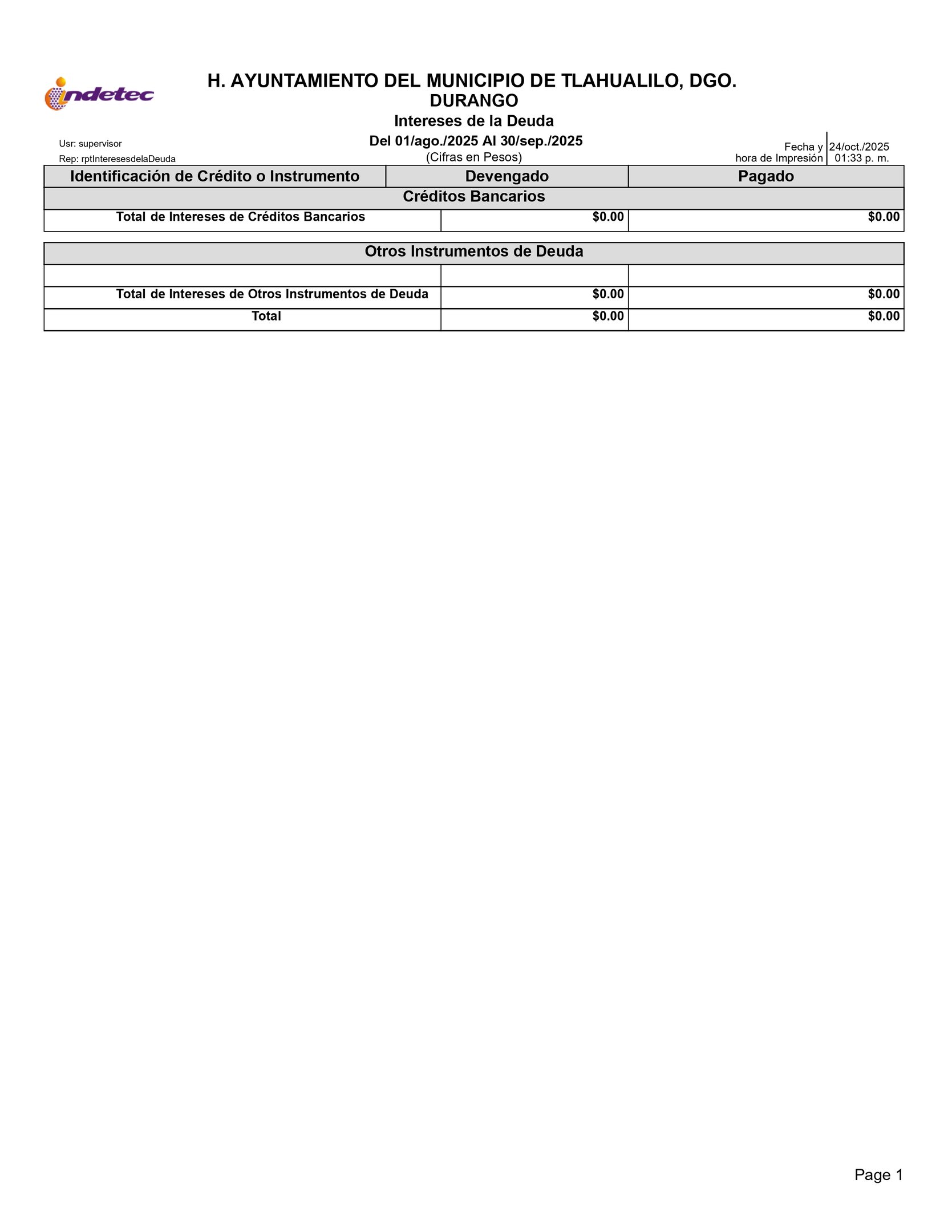 indetec

H. AYUNTAMIENTO DEL MUNICIPIO DE TLAHUALILO, DGO.
DURANGO
Intereses de la Deuda
Del 01/ago./2025 Al 30/sep./2025
(Cifras en Pesos)

Usr: supervisor
Rep: rptInteresesdelaDeuda

Fecha y hora de Impresión 24/oct./2025 01:33 p. m.

| Identificación de Crédito o Instrumento | Devengado | Pagado |
|---|---|---|
| Créditos Bancarios | | |
| Total de Intereses de Créditos Bancarios | $0.00 | $0.00 |

| Otros Instrumentos de Deuda | | |
|---|---|---|
| | | |
| Total de Intereses de Otros Instrumentos de Deuda | $0.00 | $0.00 |
| Total | $0.00 | $0.00 |

Page 1